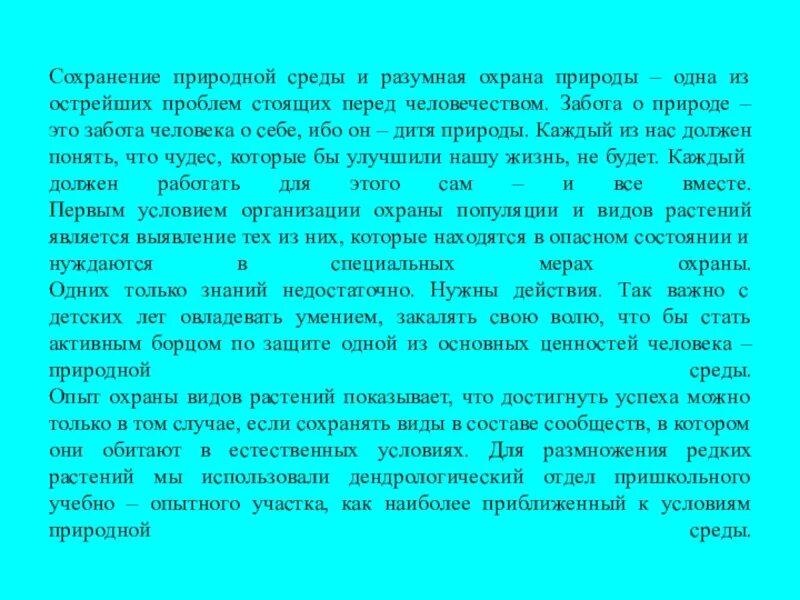 Сохранение природной среды и разумная охрана природы – одна из острейших проблем стоящих перед человечеством. Забота о природе – это забота человека о себе, ибо он – дитя природы. Каждый из нас должен понять, что чудес, которые бы улучшили нашу жизнь, не будет. Каждый должен работать для этого сам – и все вместе.
Первым условием организации охраны популяции и видов растений является выявление тех из них, которые находятся в опасном состоянии и нуждаются в специальных мерах охраны.
Одних только знаний недостаточно. Нужны действия. Так важно с детских лет овладевать умением, закалять свою волю, что бы стать активным борцом по защите одной из основных ценностей человека – природной среды.
Опыт охраны видов растений показывает, что достигнуть успеха можно только в том случае, если сохранять виды в составе сообществ, в котором они обитают в естественных условиях. Для размножения редких растений мы использовали дендрологический отдел пришкольного учебно – опытного участка, как наиболее приближенный к условиям природной среды.